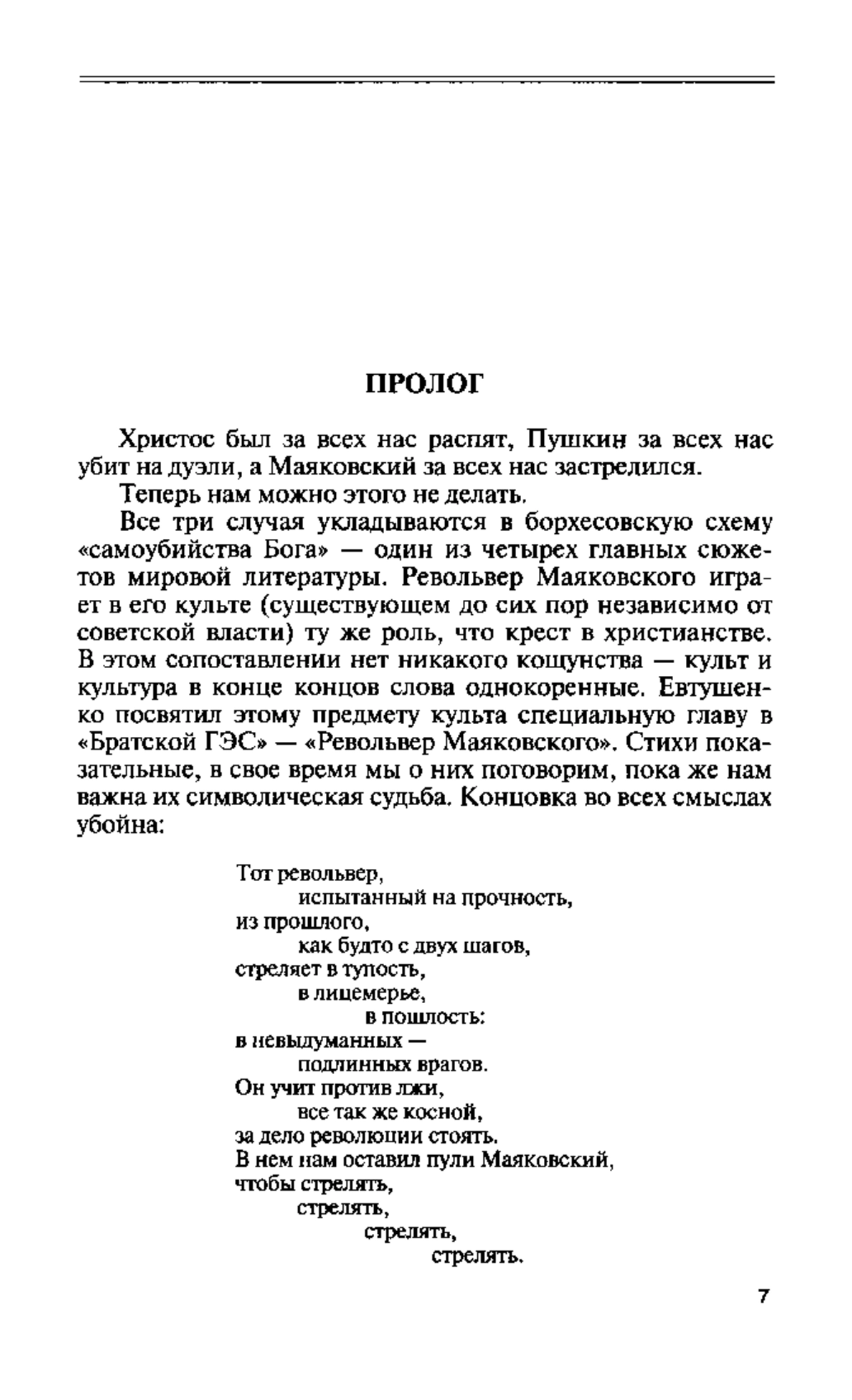 ПРОЛОГ

Христос был за всех нас распят, Пушкин за всех нас убит на дуэли, а Маяковский за всех нас застрелился.

Теперь нам можно этого не делать.

Все три случая укладываются в борхесовскую схему «самоубийства Бога» — один из четырех главных сюжетов мировой литературы. Револьвер Маяковского играет в его культе (существующем до сих пор независимо от советской власти) ту же роль, что крест в христианстве. В этом сопоставлении нет никакого кощунства — культ и культура в конце концов слова однокоренные. Евтушенко посвятил этому предмету культа специальную главу в «Братской ГЭС» — «Револьвер Маяковского». Стихи показательные, в свое время мы о них поговорим, пока же нам важна их символическая судьба. Концовка во всех смыслах убойна:

Тот револьвер,
испытанный на прочность,
из прошлого,
как будто с двух шагов,
стреляет в тупость,
в лицемерье,
в пошлость:
в невыдуманных —
подлинных врагов.
Он учит против лжи,
все так же косной,
за дело революции стоять.
В нем нам оставил пули Маяковский,
чтобы стрелять,
стрелять,
стрелять,
стрелять.

7